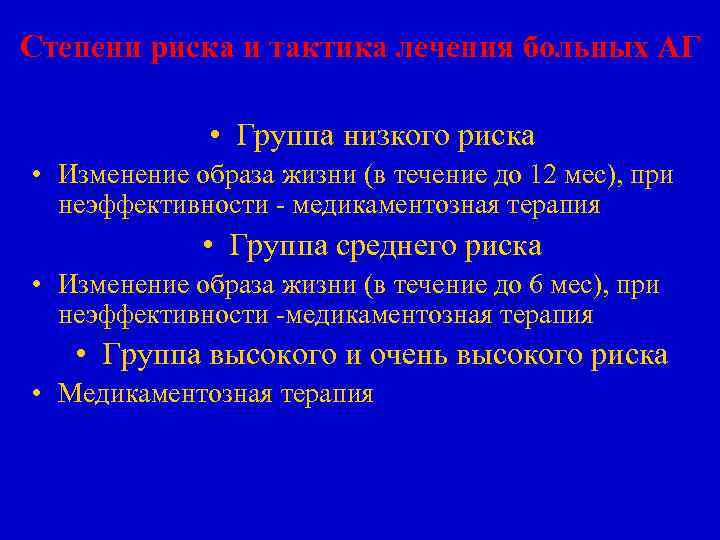 Степени риска и тактика лечения больных АГ

• Группа низкого риска

• Изменение образа жизни (в течение до 12 мес), при неэффективности - медикаментозная терапия

• Группа среднего риска

• Изменение образа жизни (в течение до 6 мес), при неэффективности -медикаментозная терапия

• Группа высокого и очень высокого риска

• Медикаментозная терапия